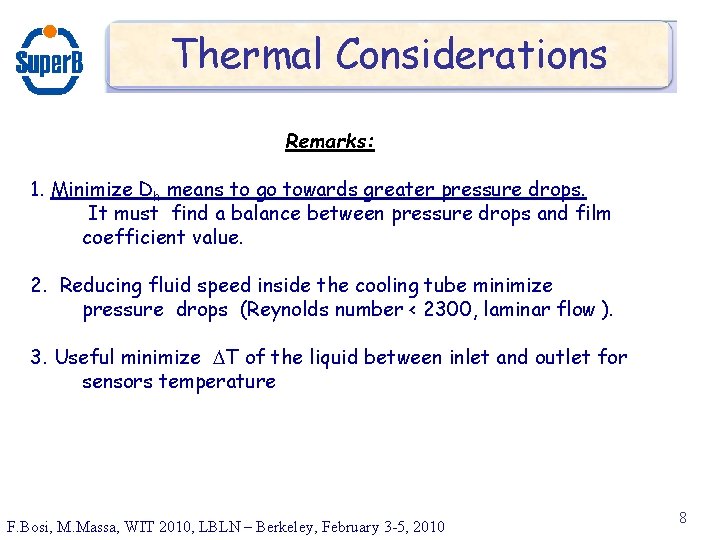 SuperB

Thermal Considerations

Remarks:

1. Minimize $D_h$ means to go towards greater pressure drops. It must find a balance between pressure drops and film coefficient value.

2. Reducing fluid speed inside the cooling tube minimize pressure drops (Reynolds number < 2300, laminar flow ).

3. Useful minimize $\Delta T$ of the liquid between inlet and outlet for sensors temperature

F.Bosi, M.Massa, WIT 2010, LBLN – Berkeley, February 3-5, 2010

8